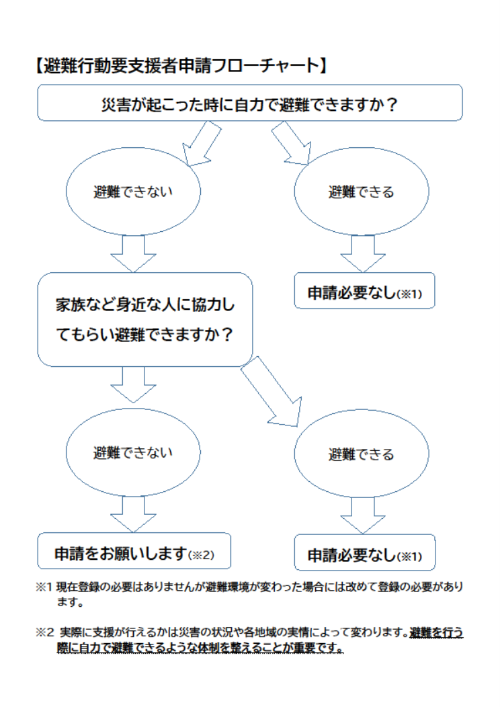 【避難行動要支援者申請フローチャート】

災害が起こった時に自力で避難できますか？

避難できない

避難できる

申請必要なし(※1)

家族など身近な人に協力してもらい避難できますか？

避難できない

避難できる

申請をお願いします(※2)

申請必要なし(※1)

※1 現在登録の必要はありませんが避難環境が変わった場合には改めて登録の必要があります。

※2 実際に支援が行えるかは災害の状況や各地域の実情によって変わります。避難を行う際に自力で避難できるような体制を整えることが重要です。